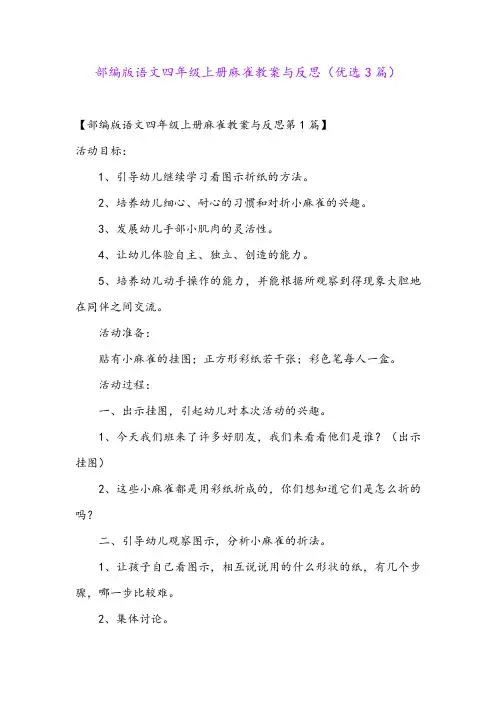 部编版语文四年级上册麻雀教案与反思（优选3篇）

【部编版语文四年级上册麻雀教案与反思第1篇】

活动目标：

1、引导幼儿继续学习看图示折纸的方法。

2、培养幼儿细心、耐心的习惯和对折小麻雀的兴趣。

3、发展幼儿手部小肌肉的灵活性。

4、让幼儿体验自主、独立、创造的能力。

5、培养幼儿动手操作的能力，并能根据所观察到得现象大胆地在同伴之间交流。

活动准备：

贴有小麻雀的挂图；正方形彩纸若干张；彩色笔每人一盒。

活动过程：

一、出示挂图，引起幼儿对本次活动的兴趣。

1、今天我们班来了许多好朋友，我们来看看他们是谁？（出示挂图）

2、这些小麻雀都是用彩纸折成的，你们想知道它们是怎么折的吗？

二、引导幼儿观察图示，分析小麻雀的折法。

1、让孩子自己看图示，相互说说用的什么形状的纸，有几个步骤，哪一步比较难。

2、集体讨论。